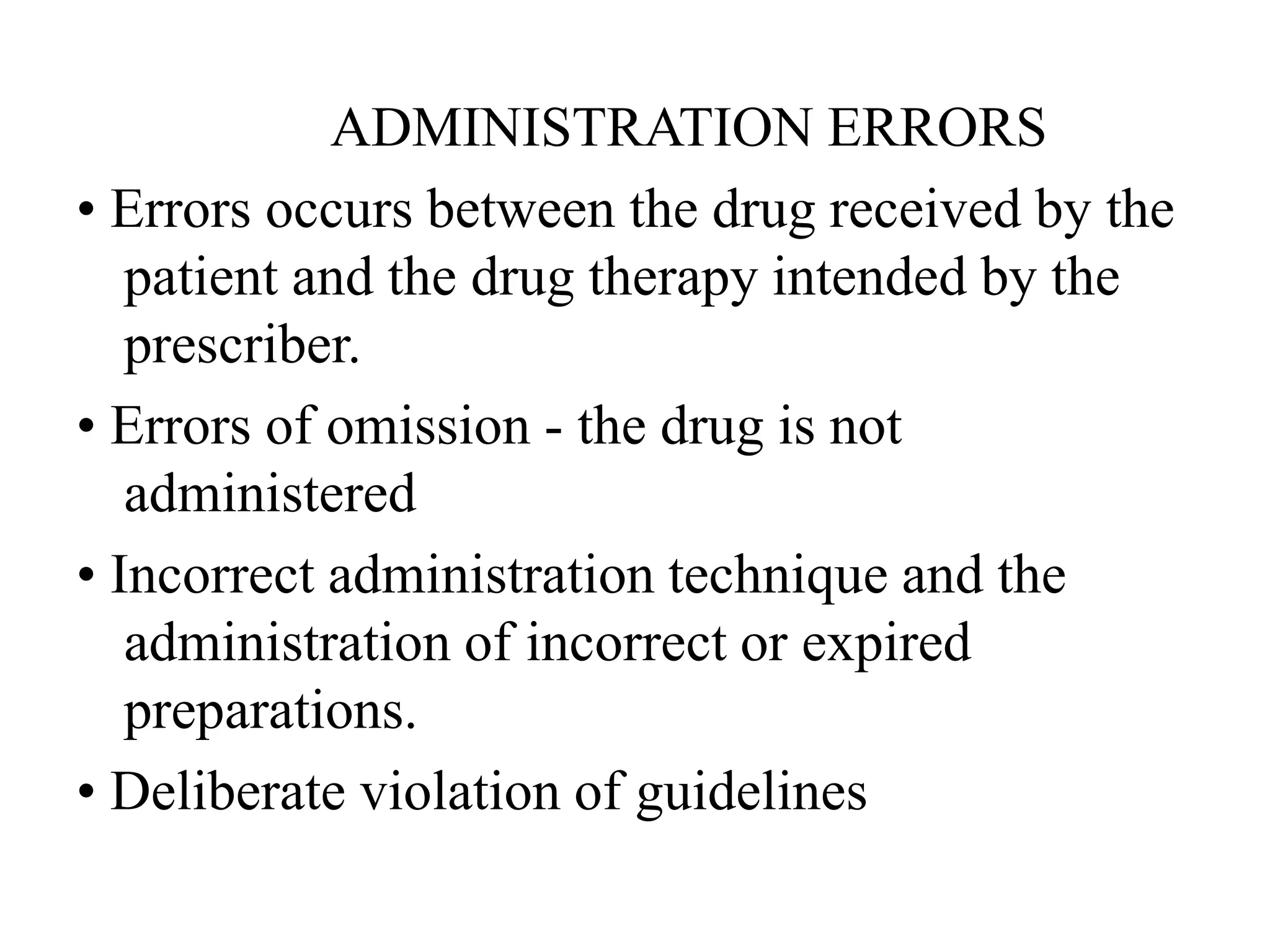 ADMINISTRATION ERRORS

• Errors occurs between the drug received by the patient and the drug therapy intended by the prescriber.

• Errors of omission - the drug is not administered

• Incorrect administration technique and the administration of incorrect or expired preparations.

• Deliberate violation of guidelines